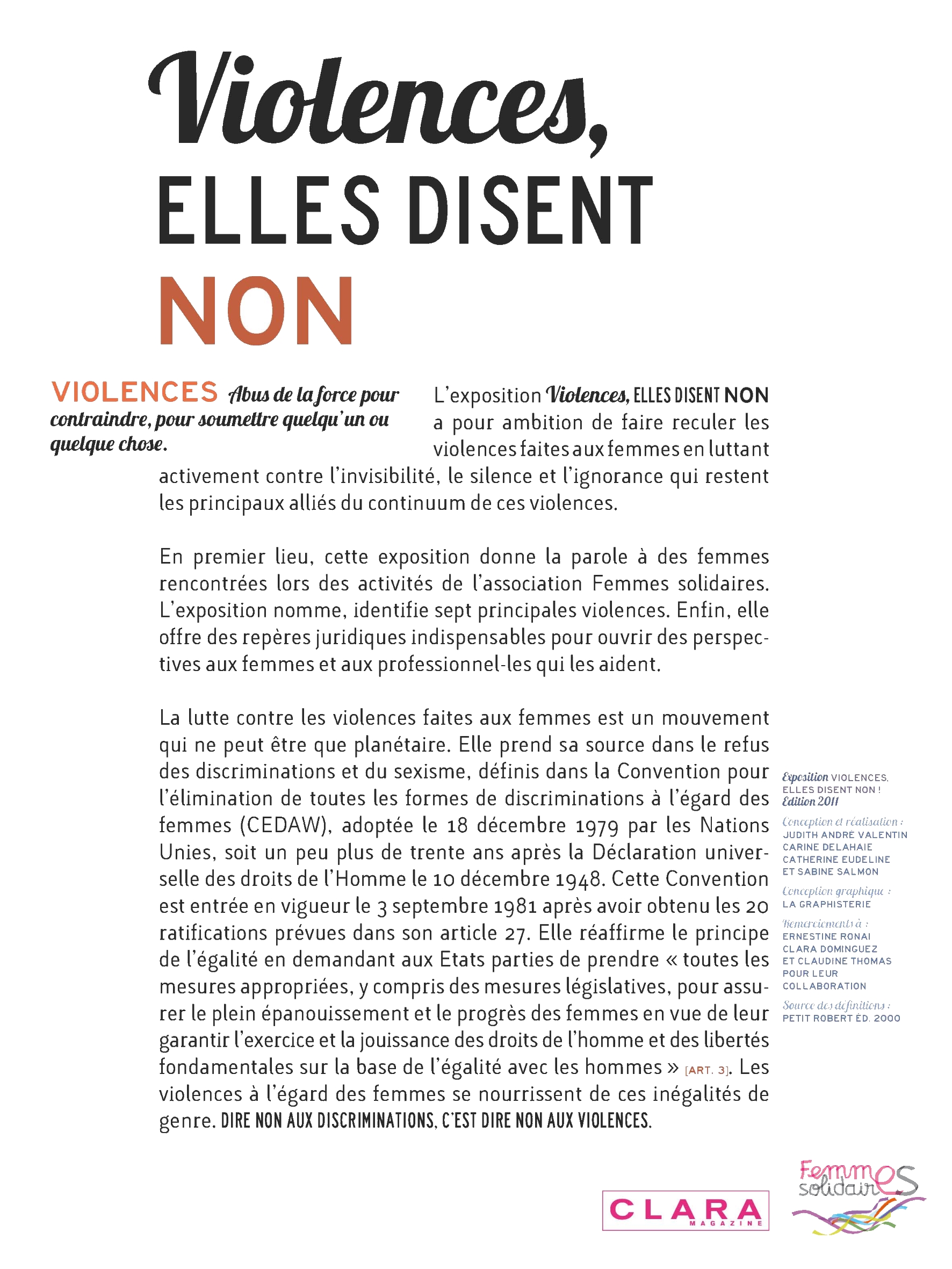 Violences,
ELLES DISENT
NON

VIOLENCES Abus de la force pour contraindre, pour soumettre quelqu'un ou quelque chose.

L'exposition Violences, ELLES DISENT NON a pour ambition de faire reculer les violences faites aux femmes en luttant activement contre l'invisibilité, le silence et l'ignorance qui restent les principaux alliés du continuum de ces violences.

En premier lieu, cette exposition donne la parole à des femmes rencontrées lors des activités de l'association Femmes solidaires. L'exposition nomme, identifie sept principales violences. Enfin, elle offre des repères juridiques indispensables pour ouvrir des perspectives aux femmes et aux professionnel-les qui les aident.

La lutte contre les violences faites aux femmes est un mouvement qui ne peut être que planétaire. Elle prend sa source dans le refus des discriminations et du sexisme, définis dans la Convention pour l'élimination de toutes les formes de discriminations à l'égard des femmes (CEDAW), adoptée le 18 décembre 1979 par les Nations Unies, soit un peu plus de trente ans après la Déclaration universelle des droits de l'Homme le 10 décembre 1948. Cette Convention est entrée en vigueur le 3 septembre 1981 après avoir obtenu les 20 ratifications prévues dans son article 27. Elle réaffirme le principe de l'égalité en demandant aux Etats parties de prendre « toutes les mesures appropriées, y compris des mesures législatives, pour assurer le plein épanouissement et le progrès des femmes en vue de leur garantir l'exercice et la jouissance des droits de l'homme et des libertés fondamentales sur la base de l'égalité avec les hommes » [ART. 3]. Les violences à l'égard des femmes se nourrissent de ces inégalités de genre. DIRE NON AUX DISCRIMINATIONS, C'EST DIRE NON AUX VIOLENCES.

Exposition VIOLENCES, ELLES DISENT NON ! Edition 2011

Conception et réalisation : JUDITH ANDRÉ VALENTIN CARINE DELAHAIE CATHERINE EUDELINE ET SABINE SALMON

Conception graphique : LA GRAPHISTERIE

Remerciements à : ERNESTINE RONAI CLARA DOMINGUEZ ET CLAUDINE THOMAS POUR LEUR COLLABORATION

Source des définitions : PETIT ROBERT ÉD. 2000

CLARA MAGAZINE

Femmes solidaires